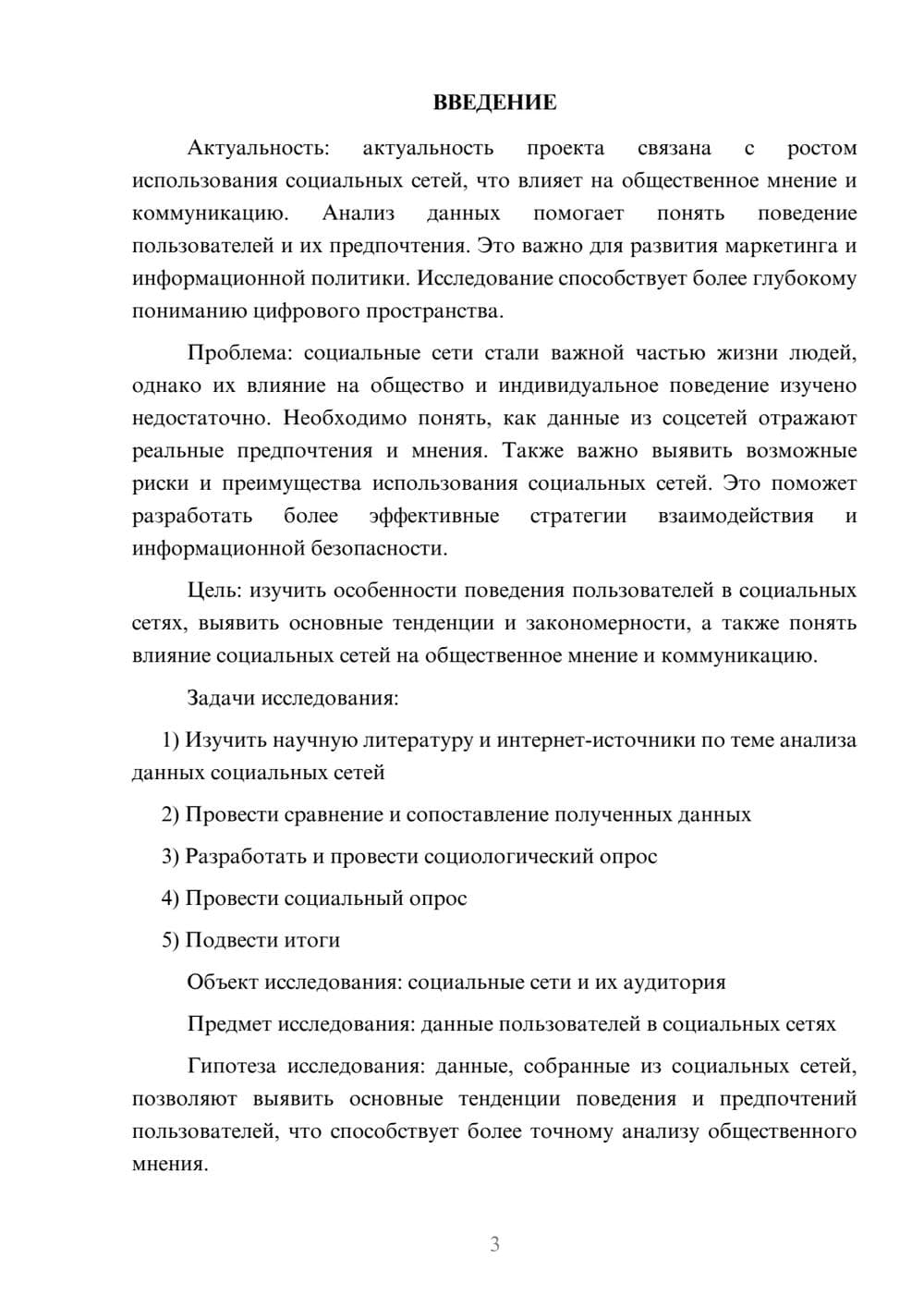 ВВЕДЕНИЕ

Актуальность: актуальность проекта связана с ростом использования социальных сетей, что влияет на общественное мнение и коммуникацию. Анализ данных помогает понять поведение пользователей и их предпочтения. Это важно для развития маркетинга и информационной политики. Исследование способствует более глубокому пониманию цифрового пространства.

Проблема: социальные сети стали важной частью жизни людей, однако их влияние на общество и индивидуальное поведение изучено недостаточно. Необходимо понять, как данные из соцсетей отражают реальные предпочтения и мнения. Также важно выявить возможные риски и преимущества использования социальных сетей. Это поможет разработать более эффективные стратегии взаимодействия и информационной безопасности.

Цель: изучить особенности поведения пользователей в социальных сетях, выявить основные тенденции и закономерности, а также понять влияние социальных сетей на общественное мнение и коммуникацию.

Задачи исследования:

1) Изучить научную литературу и интернет-источники по теме анализа данных социальных сетей

2) Провести сравнение и сопоставление полученных данных

3) Разработать и провести социологический опрос

4) Провести социальный опрос

5) Подвести итоги

Объект исследования: социальные сети и их аудитория

Предмет исследования: данные пользователей в социальных сетях

Гипотеза исследования: данные, собранные из социальных сетей, позволяют выявить основные тенденции поведения и предпочтений пользователей, что способствует более точному анализу общественного мнения.

3